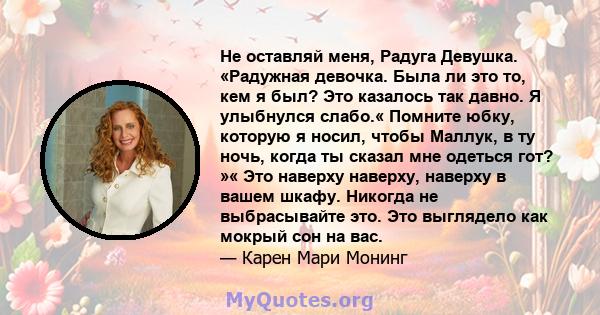 Не оставляй меня, Радуга Девушка. «Радужная девочка. Была ли это то, кем я был? Это казалось так давно. Я улыбнулся слабо.« Помните юбку, которую я носил, чтобы Маллук, в ту ночь, когда ты сказал мне одеться гот? »« Это наверху наверху, наверху в вашем шкафу. Никогда не выбрасывайте это. Это выглядело как мокрый сон на вас.
— Карен Мари Монинг

MyQuotes.org